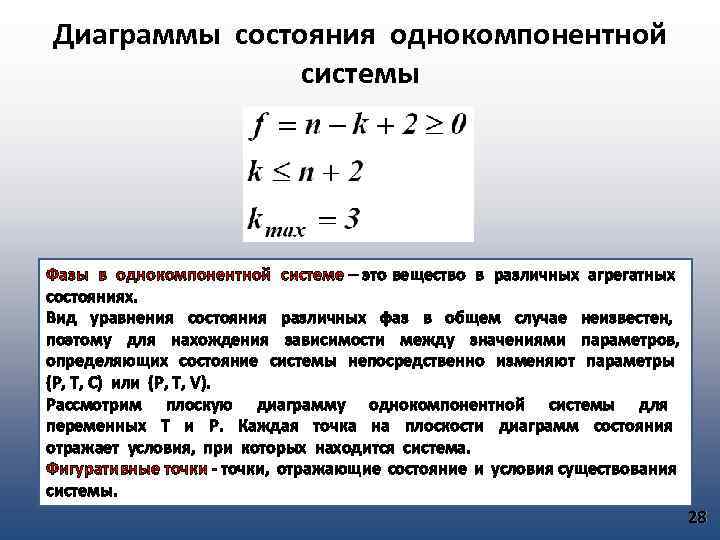 Диаграммы состояния однокомпонентной системы

$f = n - k + 2 \geq 0$
$k \leq n + 2$
$k_{max} = 3$

Фазы в однокомпонентной системе – это вещество в различных агрегатных состояниях.
Вид уравнения состояния различных фаз в общем случае неизвестен, поэтому для нахождения зависимости между значениями параметров, определяющих состояние системы непосредственно изменяют параметры (P, T, C) или (P, T, V).
Рассмотрим плоскую диаграмму однокомпонентной системы для переменных T и P. Каждая точка на плоскости диаграмм состояния отражает условия, при которых находится система.
Фигуративные точки - точки, отражающие состояние и условия существования системы.

28